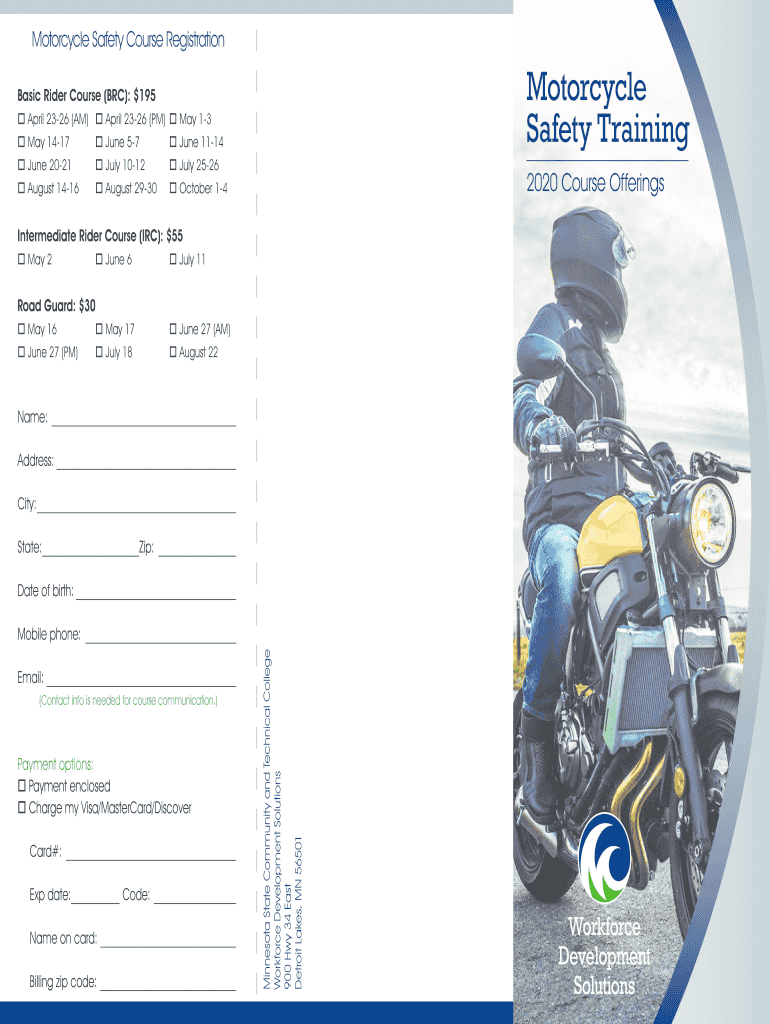 Motorcycle Safety Course Registration

Basic Rider Course (BRC): $195
☐ April 23-26 (AM) ☐ April 23-26 (PM) ☐ May 1-3
☐ May 14-17 ☐ June 5-7 ☐ June 11-14
☐ June 20-21 ☐ July 10-12 ☐ July 25-26
☐ August 14-16 ☐ August 29-30 ☐ October 1-4

Intermediate Rider Course (IRC): $55
☐ May 2 ☐ June 6 ☐ July 11

Road Guard: $30
☐ May 16 ☐ May 17 ☐ June 27 (AM)
☐ June 27 (PM) ☐ July 18 ☐ August 22

Name: ____

Address: ____

City: ____

State: ____ Zip: ____

Date of birth: ____

Mobile phone: ____

Email: ____
(Contact info is needed for course communication.)

Payment options:
☐ Payment enclosed
☐ Charge my Visa/MasterCard/Discover

Card#: ____

Exp date: ____ Code: ____

Name on card: ____

Billing zip code: ____

Minnesota State Community and Technical College
Workforce Development Solutions
900 Hwy 34 East
Detroit Lakes, MN 56501

Motorcycle Safety Training

2020 Course Offerings

Workforce Development Solutions